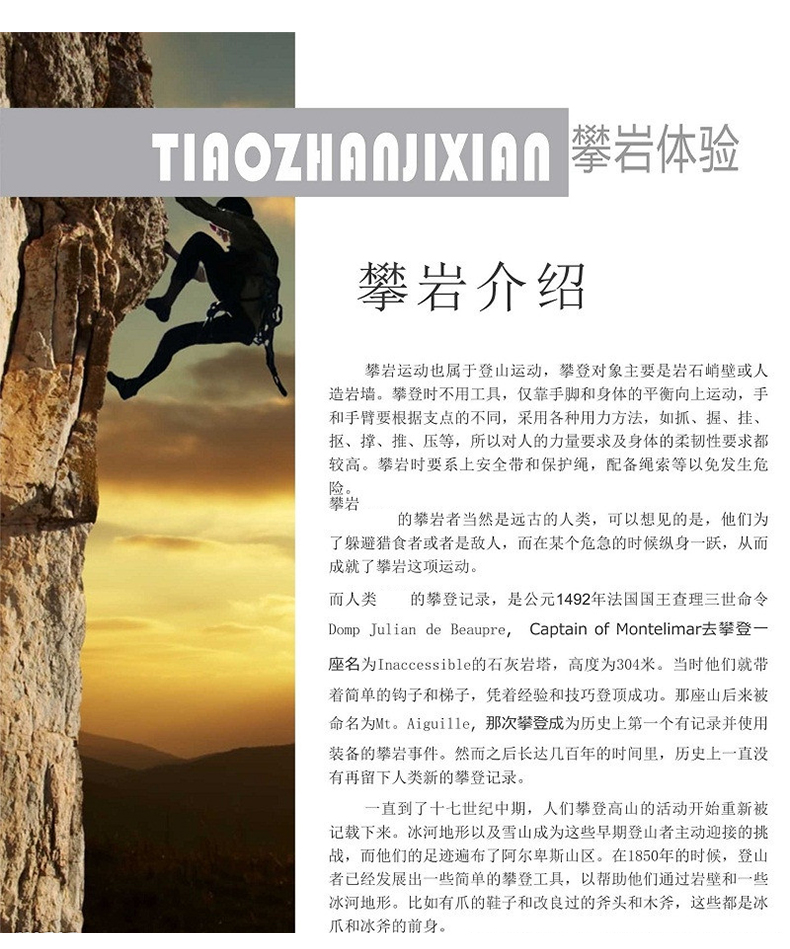 TIAOZHANJIXIAN 攀岩体验

攀岩介绍

攀岩运动也属于登山运动，攀登对象主要是岩石峭壁或人造岩墙。攀登时不用工具，仅靠手脚和身体的平衡向上运动，手和手臂要根据支点的不同，采用各种用力方法，如抓、握、挂、抠、撑、推、压等，所以对人的力量要求及身体的柔韧性要求都较高。攀岩时要系上安全带和保护绳，配备绳索等以免发生危险。

攀岩 的攀岩者当然是远古的人类，可以想见的是，他们为了躲避猎食者或者是敌人，而在某个危急的时候纵身一跃，从而成就了攀岩这项运动。

而人类 的攀登记录，是公元1492年法国国王查理三世命令Domp Julian de Beaupre, Captain of Montelimar去攀登一座名为Inaccessible的石灰岩塔，高度为304米。当时他们就带着简单的钩子和梯子，凭着经验和技巧登顶成功。那座山后来被命名为Mt. Aiguille, 那次攀登成为历史上第一个有记录并使用装备的攀岩事件。然而之后长达几百年的时间里，历史上一直没有再留下人类新的攀登记录。

一直到了十七世纪中期，人们攀登高山的活动开始重新被记载下来。冰河地形以及雪山成为这些早期登山者主动迎接的挑战，而他们的足迹遍布了阿尔卑斯山区。在1850年的时候，登山者已经发展出一些简单的攀登工具，以帮助他们通过岩壁和一些冰河地形。比如有爪的鞋子和改良过的斧头和木斧，这些都是冰爪和冰斧的前身。